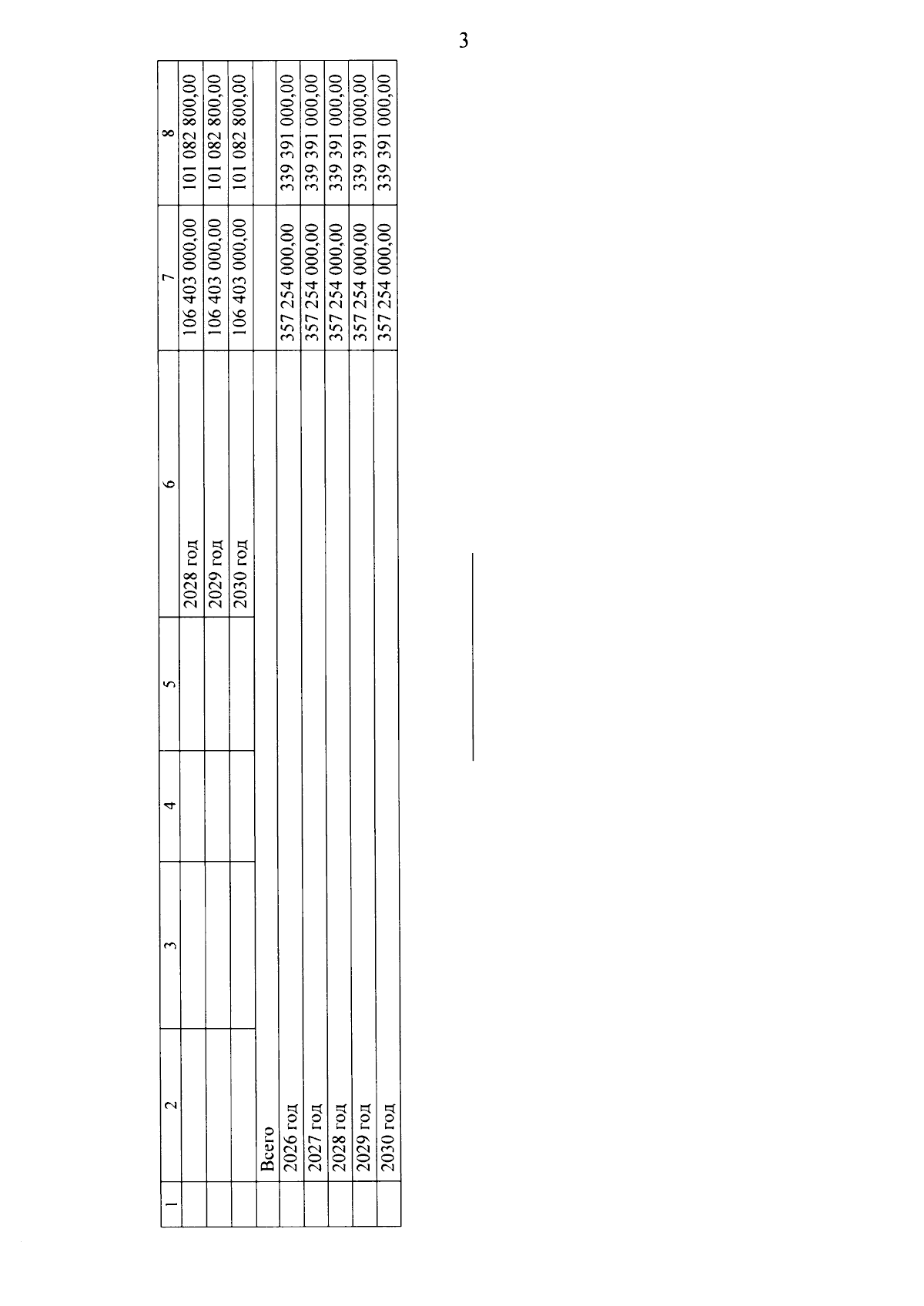 3

| 1 | 2 | 3 | 4 | 5 | 6 | 7 | 8 |
|---|---|---|---|---|---|---|---|
| | | | | | 2028 год | 106 403 000,00 | 101 082 800,00 |
| | | | | | 2029 год | 106 403 000,00 | 101 082 800,00 |
| | | | | | 2030 год | 106 403 000,00 | 101 082 800,00 |
| | Всего | | | | | | |
| | 2026 год | | | | | 357 254 000,00 | 339 391 000,00 |
| | 2027 год | | | | | 357 254 000,00 | 339 391 000,00 |
| | 2028 год | | | | | 357 254 000,00 | 339 391 000,00 |
| | 2029 год | | | | | 357 254 000,00 | 339 391 000,00 |
| | 2030 год | | | | | 357 254 000,00 | 339 391 000,00 |